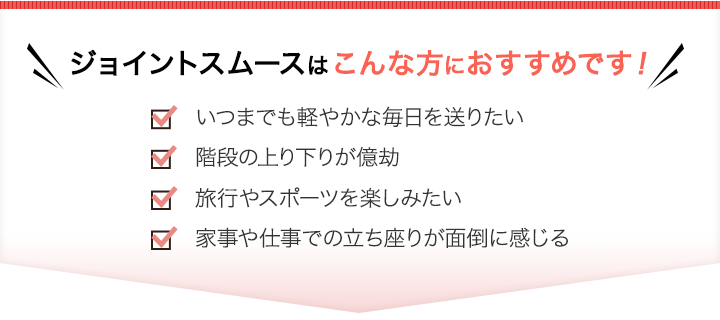 ジョイントスムースはこんな方におすすめです！

いつまでも軽やかな毎日を送りたい

階段の上り下りが億劫

旅行やスポーツを楽しみたい

家事や仕事での立ち座りが面倒に感じる